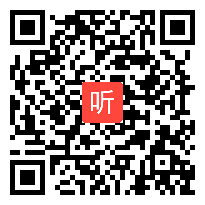 听